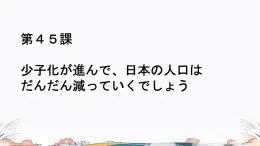 第４５課

少子化が進んで、日本の人口はだんだん減っていくでしょう